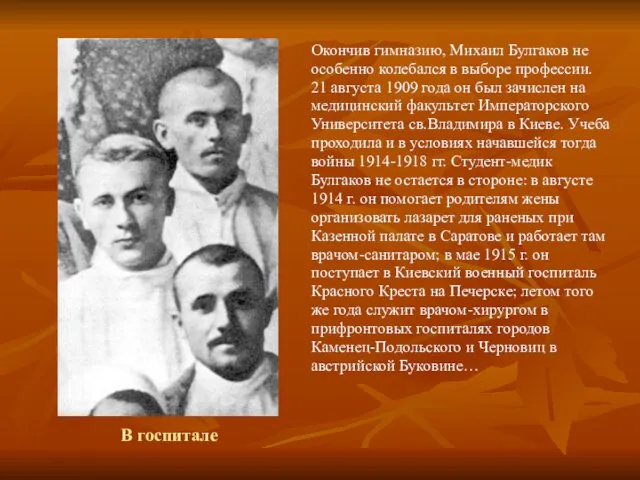 Окончив гимназию, Михаил Булгаков не особенно колебался в выборе профессии. 21 августа 1909 года он был зачислен на медицинский факультет Императорского Университета св.Владимира в Киеве. Учеба проходила и в условиях начавшейся тогда войны 1914-1918 гг. Студент-медик Булгаков не остается в стороне: в августе 1914 г. он помогает родителям жены организовать лазарет для раненых при Казенной палате в Саратове и работает там врачом-санитаром; в мае 1915 г. он поступает в Киевский военный госпиталь Красного Креста на Печерске; летом того же года служит врачом-хирургом в прифронтовых госпиталях городов Каменец-Подольского и Черновиц в австрийской Буковине…

В госпитале